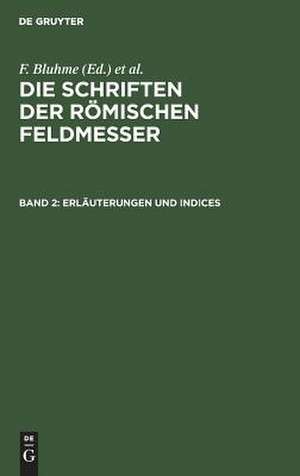 DE GRUYTER

F. Bluhme (Ed.) et al.

DIE SCHRIFTEN DER RÖMISCHEN FELDMESSER

BAND 2: ERLÄUTERUNGEN UND INDICES

DE
G